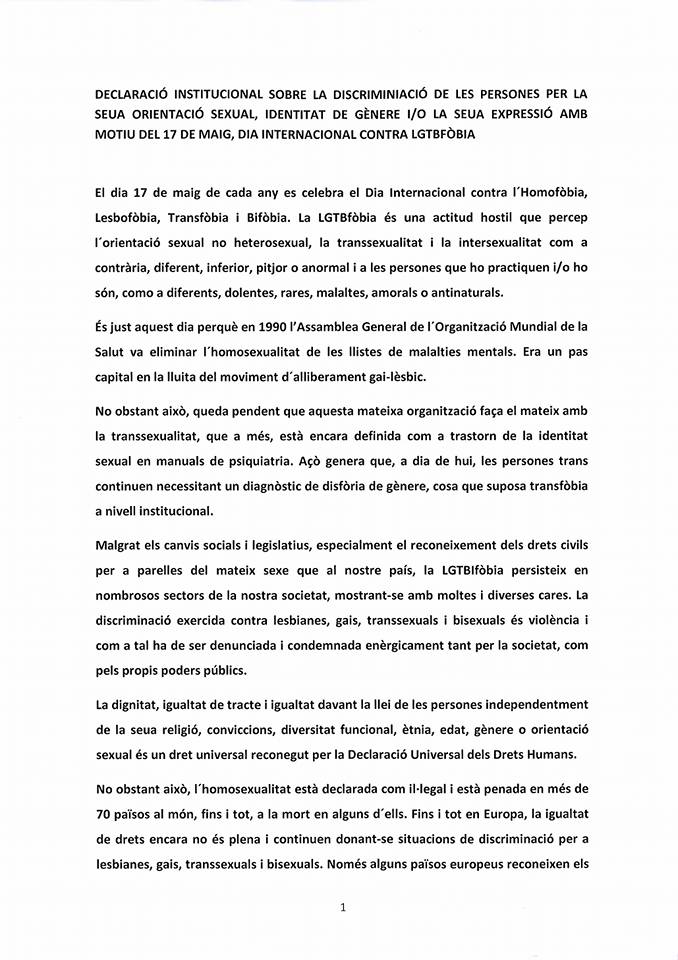 DECLARACIÓ INSTITUCIONAL SOBRE LA DISCRIMINIACIÓ DE LES PERSONES PER LA SEUA ORIENTACIÓ SEXUAL, IDENTITAT DE GÈNERE I/O LA SEUA EXPRESSIÓ AMB MOTIU DEL 17 DE MAIG, DIA INTERNACIONAL CONTRA LGTBFÒBIA

El dia 17 de maig de cada any es celebra el Dia Internacional contra l´Homofòbia, Lesbofòbia, Transfòbia i Bifòbia. La LGTBfòbia és una actitud hostil que percep l´orientació sexual no heterosexual, la transsexualitat i la intersexualitat com a contrària, diferent, inferior, pitjor o anormal i a les persones que ho practiquen i/o ho són, como a diferents, dolentes, rares, malaltes, amorals o antinaturals.

És just aquest dia perquè en 1990 l'Assamblea General de l´Organització Mundial de la Salut va eliminar l´homosexualitat de les llistes de malalties mentals. Era un pas capital en la lluita del moviment d´alliberament gai-lèsbic.

No obstant això, queda pendent que aquesta mateixa organització faça el mateix amb la transsexualitat, que a més, està encara definida com a trastorn de la identitat sexual en manuals de psiquiatria. Açò genera que, a dia de hui, les persones trans continuen necessitant un diagnòstic de disfòria de gènere, cosa que suposa transfòbia a nivell institucional.

Malgrat els canvis socials i legislatius, especialment el reconeixement dels drets civils per a parelles del mateix sexe que al nostre país, la LGTBIfòbia persisteix en nombrosos sectors de la nostra societat, mostrant-se amb moltes i diverses cares. La discriminació exercida contra lesbianes, gais, transsexuals i bisexuals és violència i com a tal ha de ser denunciada i condemnada enèrgicament tant per la societat, com pels propis poders públics.

La dignitat, igualtat de tracte i igualtat davant la llei de les persones independentment de la seua religió, conviccions, diversitat funcional, ètnia, edat, gènere o orientació sexual és un dret universal reconegut per la Declaració Universal dels Drets Humans.

No obstant això, l´homosexualitat està declarada com il·legal i està penada en més de 70 països al món, fins i tot, a la mort en alguns d´ells. Fins i tot en Europa, la igualtat de drets encara no és plena i continuen donant-se situacions de discriminació per a lesbianes, gais, transsexuals i bisexuals. Només alguns països europeus reconeixen els

1